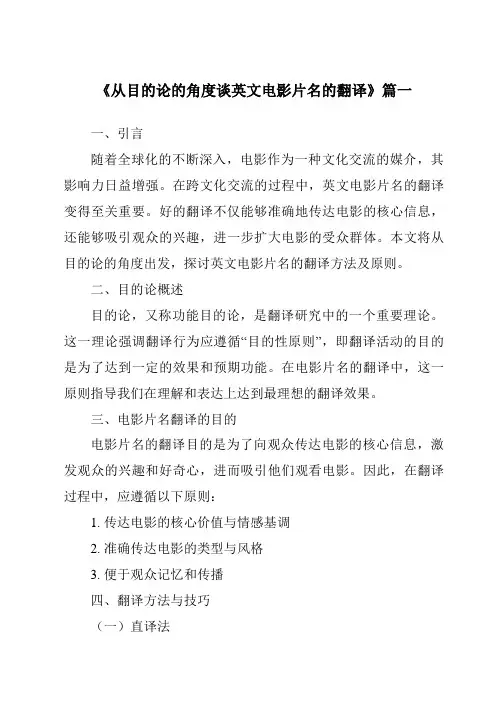 《从目的论的角度谈英文电影片名的翻译》篇一

一、引言

随着全球化的不断深入，电影作为一种文化交流的媒介，其影响力日益增强。在跨文化交流的过程中，英文电影片名的翻译变得至关重要。好的翻译不仅能够准确地传达电影的核心信息，还能够吸引观众的兴趣，进一步扩大电影的受众群体。本文将从目的论的角度出发，探讨英文电影片名的翻译方法及原则。

二、目的论概述

目的论，又称功能目的论，是翻译研究中的一个重要理论。这一理论强调翻译行为应遵循“目的性原则”，即翻译活动的目的是为了达到一定的效果和预期功能。在电影片名的翻译中，这一原则指导我们在理解和表达上达到最理想的翻译效果。

三、电影片名翻译的目的

电影片名的翻译目的是为了向观众传达电影的核心信息，激发观众的兴趣和好奇心，进而吸引他们观看电影。因此，在翻译过程中，应遵循以下原则：

1. 传达电影的核心价值与情感基调

2. 准确传达电影的类型与风格

3. 便于观众记忆和传播

四、翻译方法与技巧

（一）直译法